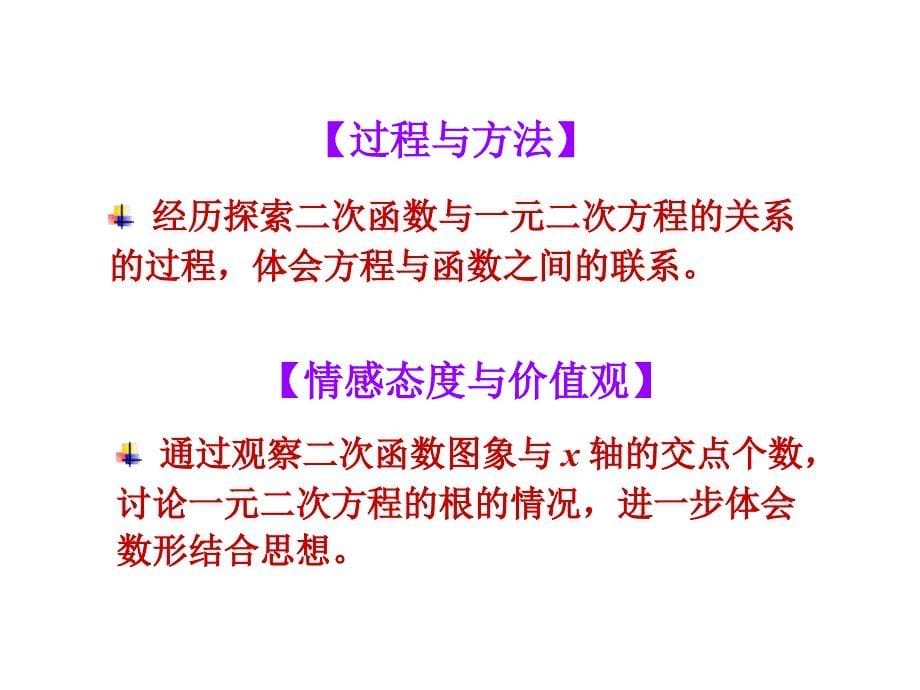 【过程与方法】

经历探索二次函数与一元二次方程的关系的过程，体会方程与函数之间的联系。

【情感态度与价值观】

通过观察二次函数图象与 $x$ 轴的交点个数，讨论一元二次方程的根的情况，进一步体会数形结合思想。